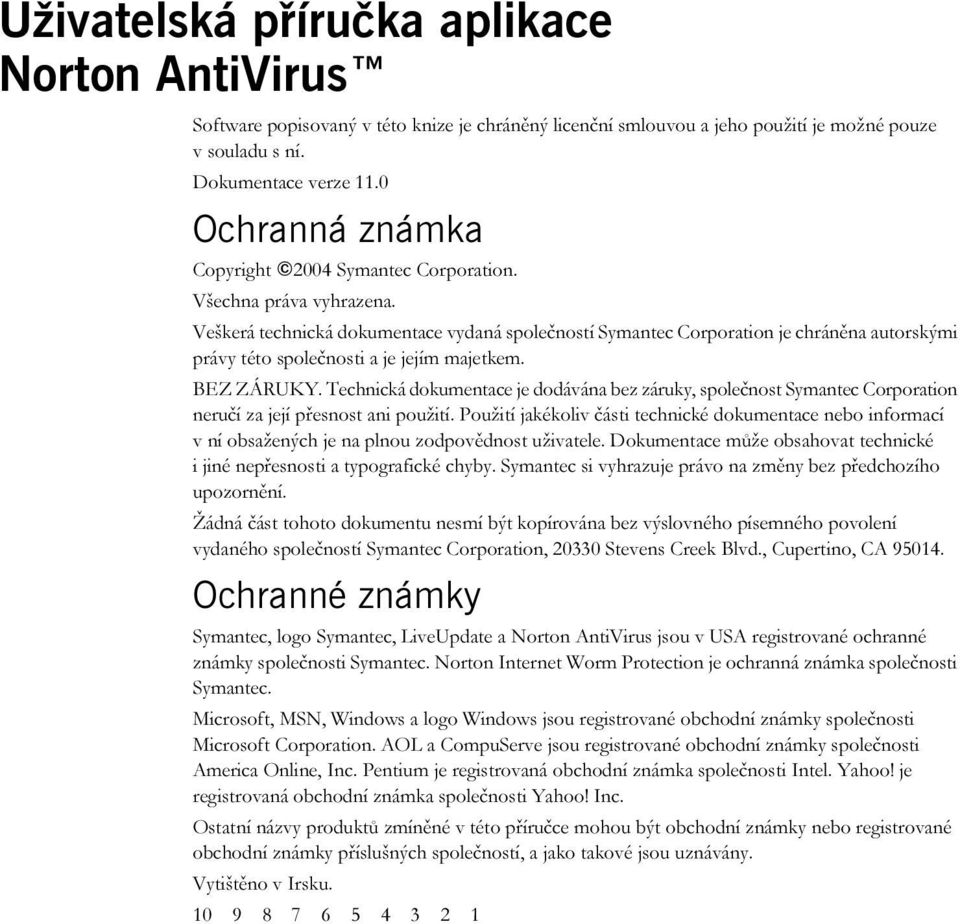 Uživatelská příručka aplikace Norton AntiVirus™

Software popisovaný v této knize je chráněný licenční smlouvou a jeho použití je možné pouze v souladu s ní.

Dokumentace verze 11.0

Ochranná známka

Copyright ©2004 Symantec Corporation.

Všechna práva vyhrazena.

Veškerá technická dokumentace vydaná společností Symantec Corporation je chráněna autorskými právy této společnosti a je jejím majetkem.

BEZ ZÁRUKY. Technická dokumentace je dodávána bez záruky, společnost Symantec Corporation neručí za její přesnost ani použití. Použití jakékoliv části technické dokumentace nebo informací v ní obsažených je na plnou zodpovědnost uživatele. Dokumentace může obsahovat technické i jiné nepřesnosti a typografické chyby. Symantec si vyhrazuje právo na změny bez předchozího upozornění.

Žádná část tohoto dokumentu nesmí být kopírována bez výslovného písemného povolení vydaného společností Symantec Corporation, 20330 Stevens Creek Blvd., Cupertino, CA 95014.

Ochranné známky

Symantec, logo Symantec, LiveUpdate a Norton AntiVirus jsou v USA registrované ochranné známky společnosti Symantec. Norton Internet Worm Protection je ochranná známka společnosti Symantec.

Microsoft, MSN, Windows a logo Windows jsou registrované obchodní známky společnosti Microsoft Corporation. AOL a CompuServe jsou registrované obchodní známky společnosti America Online, Inc. Pentium je registrovaná obchodní známka společnosti Intel. Yahoo! je registrovaná obchodní známka společnosti Yahoo! Inc.

Ostatní názvy produktů zmíněné v této příručce mohou být obchodní známky nebo registrované obchodní známky příslušných společností, a jako takové jsou uznávány.

Vytištěno v Irsku.

10 9 8 7 6 5 4 3 2 1